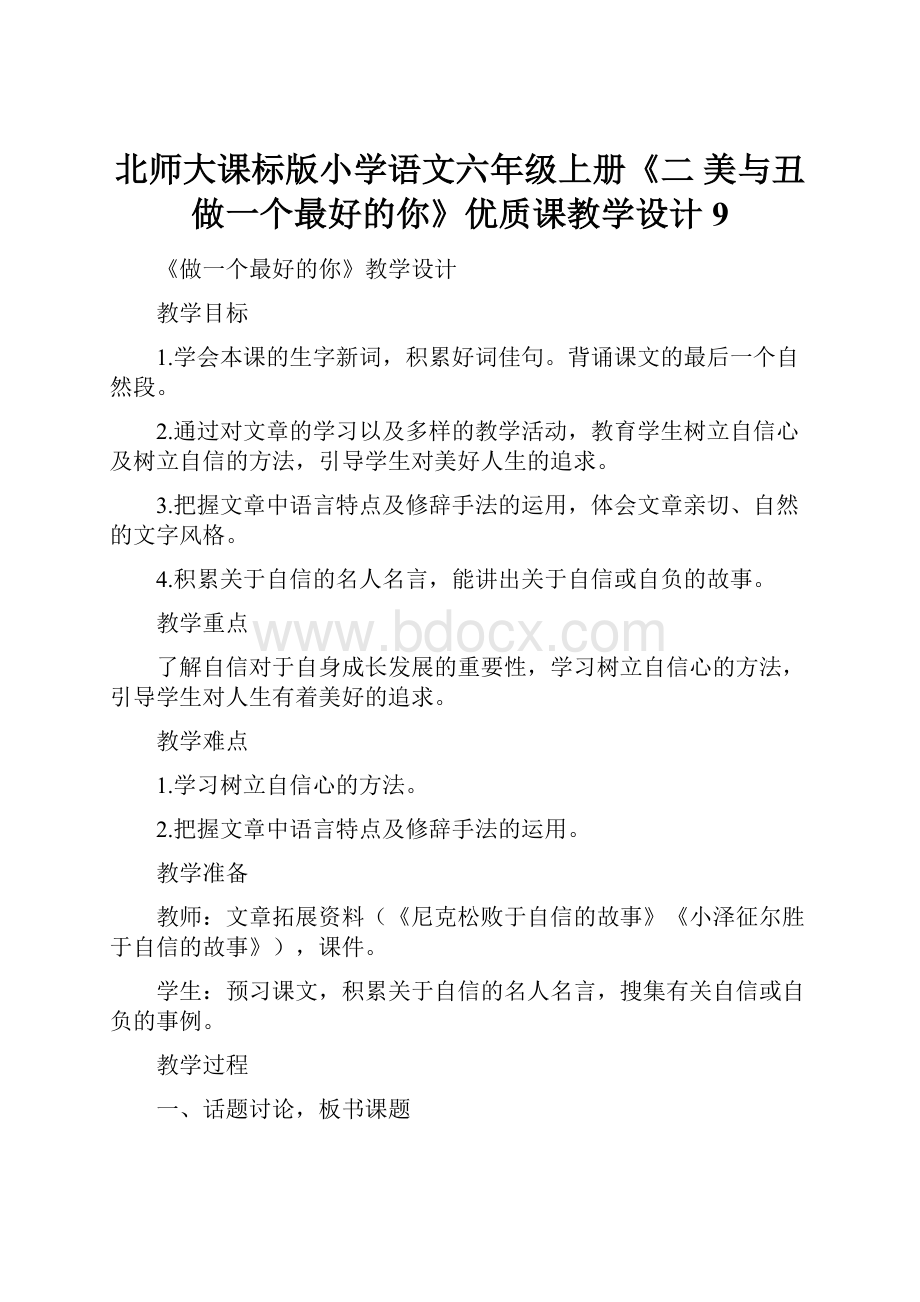 北师大课标版小学语文六年级上册《二 美与丑 做一个最好的你》优质课教学设计 9

《做一个最好的你》教学设计

教学目标

1.学会本课的生字新词，积累好词佳句。背诵课文的最后一个自然段。

2.通过对文章的学习以及多样的教学活动，教育学生树立自信心及树立自信的方法，引导学生对美好人生的追求。

3.把握文章中语言特点及修辞手法的运用，体会文章亲切、自然的文字风格。

4.积累关于自信的名人名言，能讲出关于自信或自负的故事。

教学重点

www.bdocx.com

了解自信对于自身成长发展的重要性，学习树立自信心的方法，引导学生对人生有着美好的追求。

教学难点

1.学习树立自信心的方法。

2.把握文章中语言特点及修辞手法的运用。

教学准备

教师：文章拓展资料（《尼克松败于自信的故事》《小泽征尔胜于自信的故事》），课件。

学生：预习课文，积累关于自信的名人名言，搜集有关自信或自负的事例。

教学过程

一、话题讨论，板书课题